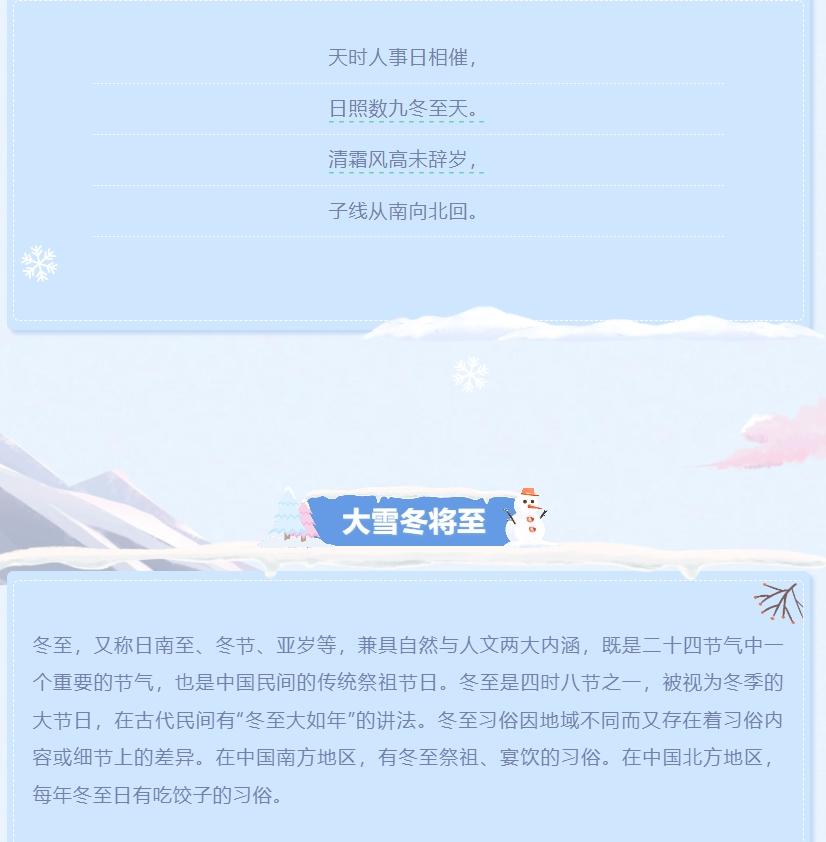 天时人事日相催，

日照数九冬至天。

清霜风高未辞岁，

子线从南向北回。

大雪冬将至

冬至，又称日南至、冬节、亚岁等，兼具自然与人文两大内涵，既是二十四节气中一个重要的节气，也是中国民间的传统祭祖节日。冬至是四时八节之一，被视为冬季的大节日，在古代民间有“冬至大如年”的讲法。冬至习俗因地域不同而又存在着习俗内容或细节上的差异。在中国南方地区，有冬至祭祖、宴饮的习俗。在中国北方地区，每年冬至日有吃饺子的习俗。